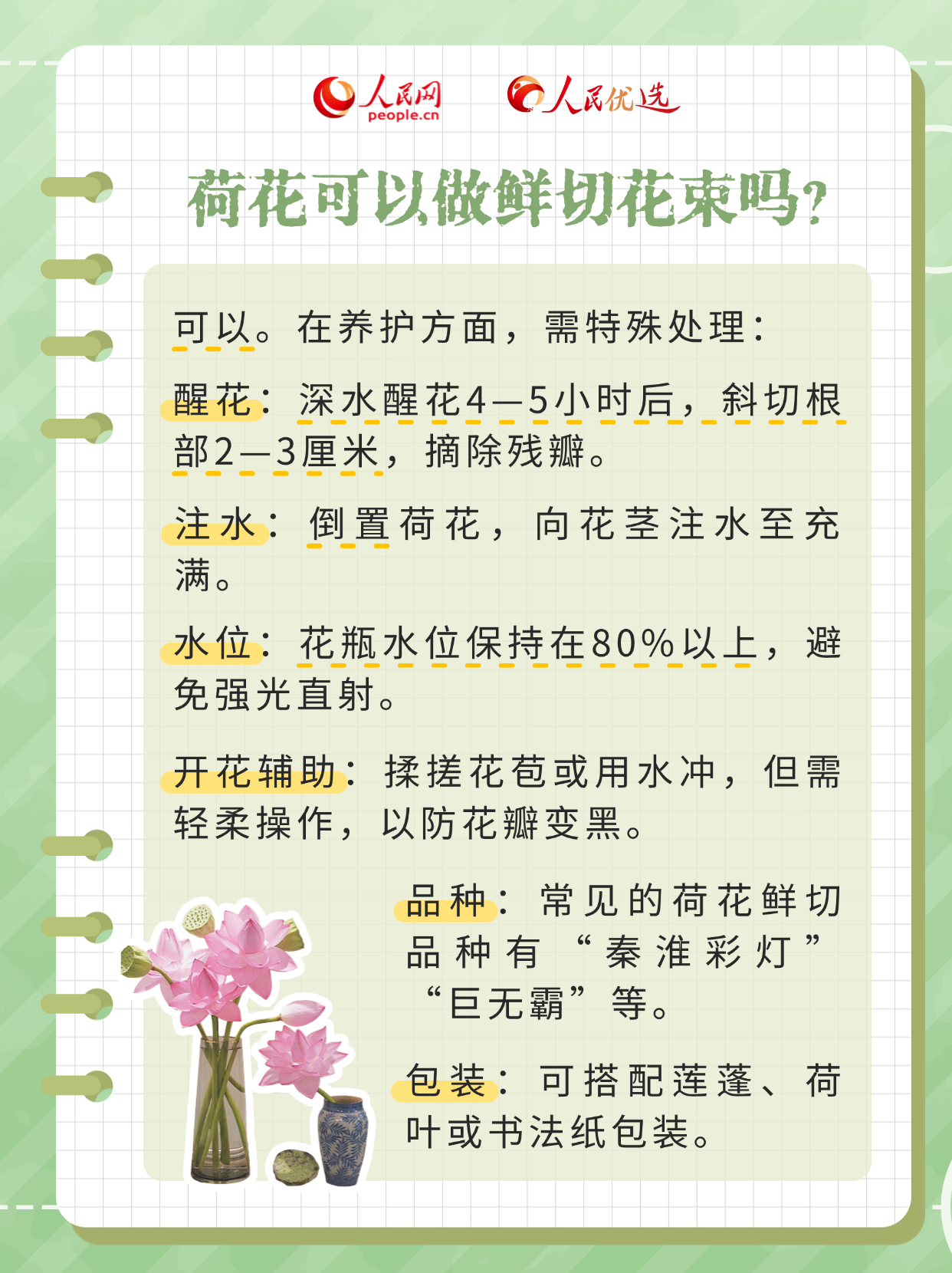 人民网 people.cn

人民优选

荷花可以做鲜切花束吗？

可以。在养护方面，需特殊处理：

醒花：深水醒花4—5小时后，斜切根部2—3厘米，摘除残瓣。

注水：倒置荷花，向花茎注水至充满。

水位：花瓶水位保持在80%以上，避免强光直射。

开花辅助：揉搓花苞或用水冲，但需轻柔操作，以防花瓣变黑。

品种：常见的荷花鲜切品种有“秦淮彩灯”“巨无霸”等。

包装：可搭配莲蓬、荷叶或书法纸包装。